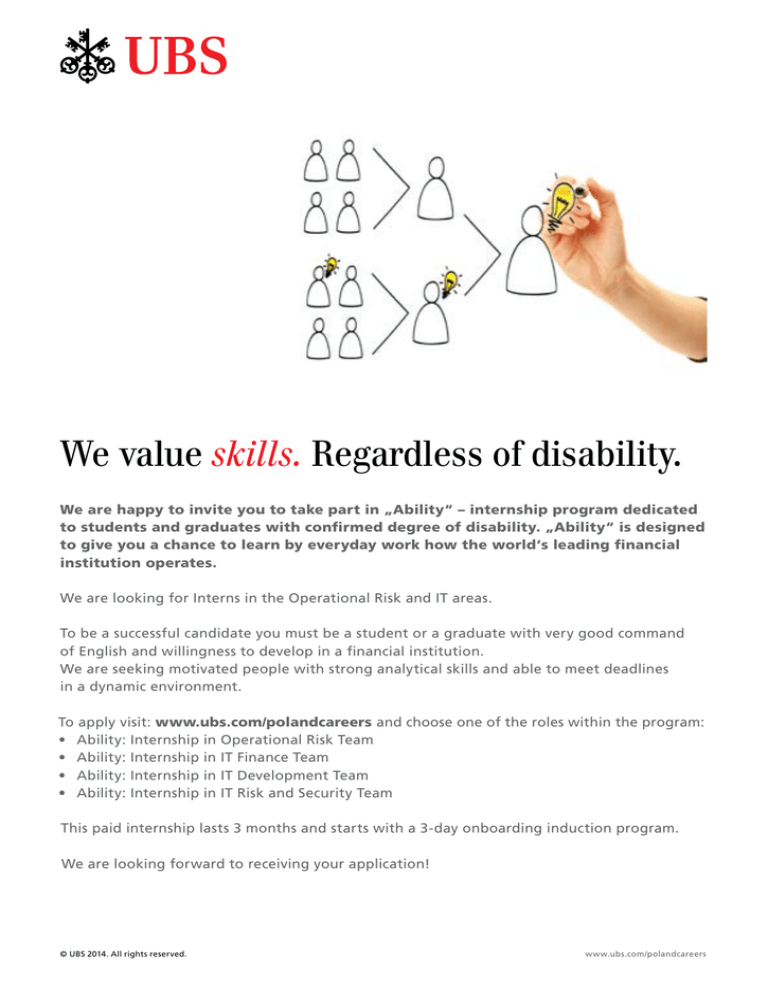 UBS

We value skills. Regardless of disability.

We are happy to invite you to take part in „Ability" – internship program dedicated to students and graduates with confirmed degree of disability. „Ability" is designed to give you a chance to learn by everyday work how the world's leading financial institution operates.

We are looking for Interns in the Operational Risk and IT areas.

To be a successful candidate you must be a student or a graduate with very good command of English and willingness to develop in a financial institution.
We are seeking motivated people with strong analytical skills and able to meet deadlines in a dynamic environment.

To apply visit: www.ubs.com/polandcareers and choose one of the roles within the program:
• Ability: Internship in Operational Risk Team
• Ability: Internship in IT Finance Team
• Ability: Internship in IT Development Team
• Ability: Internship in IT Risk and Security Team

This paid internship lasts 3 months and starts with a 3-day onboarding induction program.

We are looking forward to receiving your application!

© UBS 2014. All rights reserved.

www.ubs.com/polandcareers